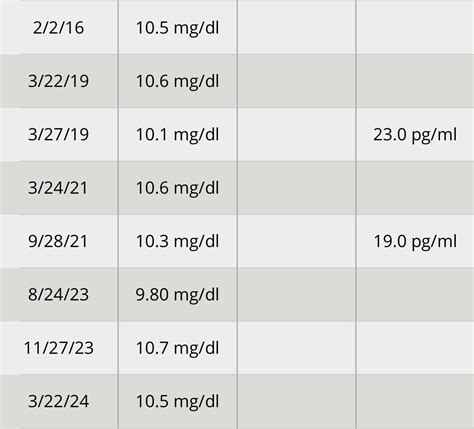 | | | | |
|---|---|---|---|
| 2/2/16 | 10.5 mg/dl | | |
| 3/22/19 | 10.6 mg/dl | | |
| 3/27/19 | 10.1 mg/dl | | 23.0 pg/ml |
| 3/24/21 | 10.6 mg/dl | | |
| 9/28/21 | 10.3 mg/dl | | 19.0 pg/ml |
| 8/24/23 | 9.80 mg/dl | | |
| 11/27/23 | 10.7 mg/dl | | |
| 3/22/24 | 10.5 mg/dl | | |